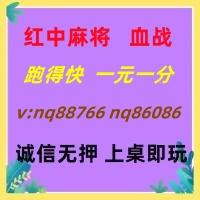 红中麻将　血战

跑得快　一元一分

v:nq88766 nq86086

诚信无押 上桌即玩